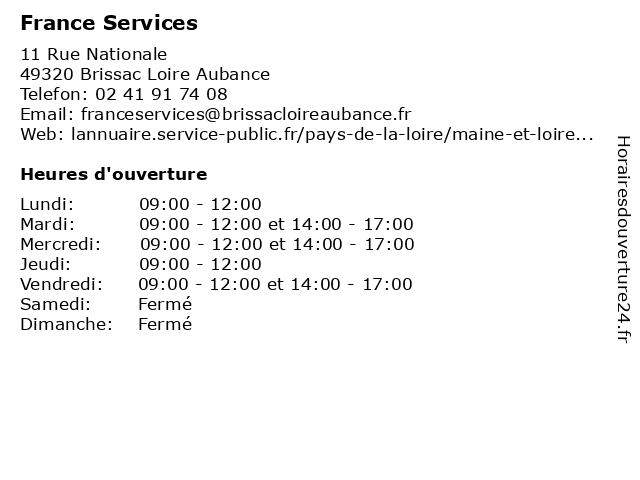 France Services

11 Rue Nationale
49320 Brissac Loire Aubance
Telefon: 02 41 91 74 08
Email: franceservices@brissacloireaubance.fr
Web: lannuaire.service-public.fr/pays-de-la-loire/maine-et-loire...

Heures d'ouverture

| | |
|---|---|
| Lundi: | 09:00 - 12:00 |
| Mardi: | 09:00 - 12:00 et 14:00 - 17:00 |
| Mercredi: | 09:00 - 12:00 et 14:00 - 17:00 |
| Jeudi: | 09:00 - 12:00 |
| Vendredi: | 09:00 - 12:00 et 14:00 - 17:00 |
| Samedi: | Fermé |
| Dimanche: | Fermé |

Horairesdouverture24.fr